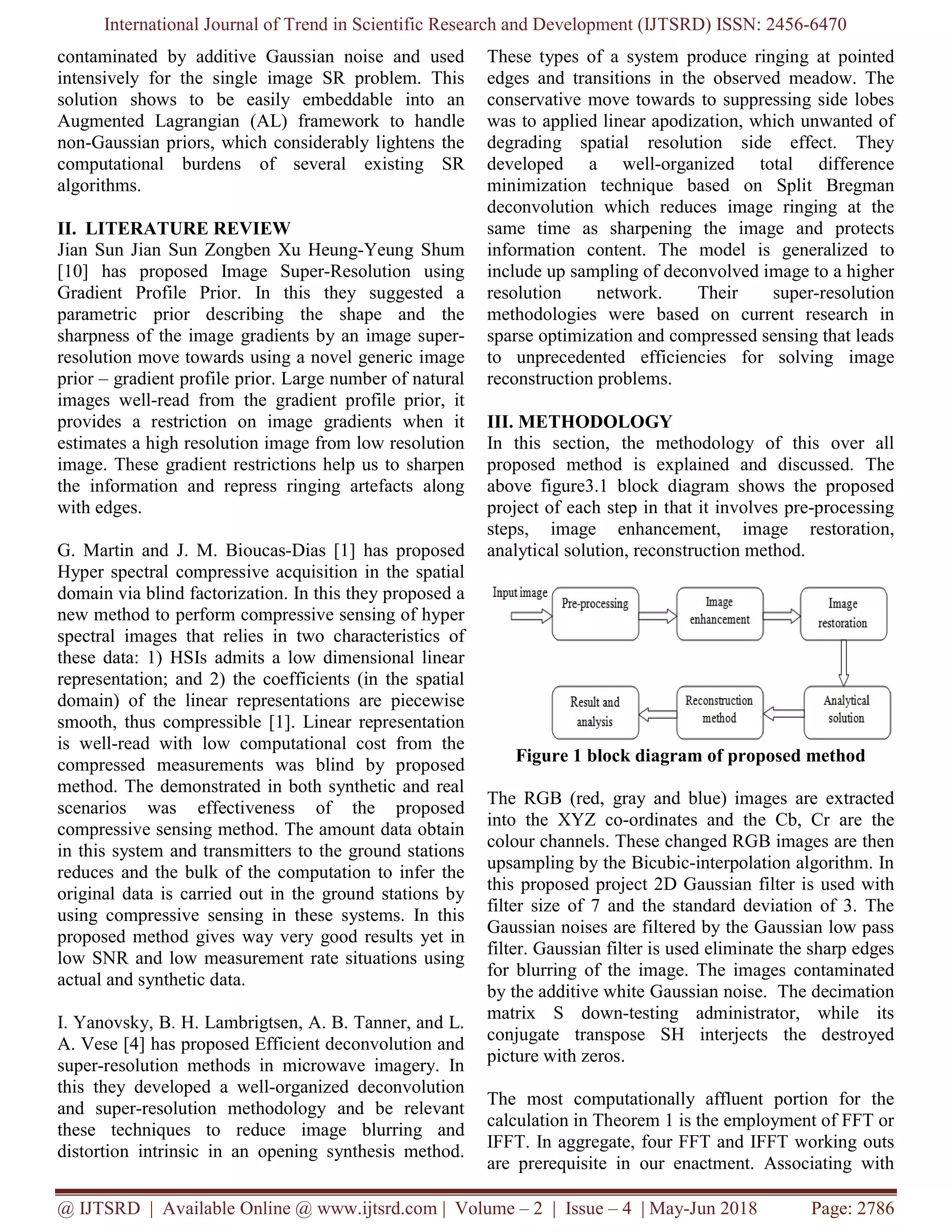 International Journal of Trend in Scientific Research and Development (IJTSRD) ISSN: 2456-6470

contaminated by additive Gaussian noise and used intensively for the single image SR problem. This solution shows to be easily embeddable into an Augmented Lagrangian (AL) framework to handle non-Gaussian priors, which considerably lightens the computational burdens of several existing SR algorithms.

II. LITERATURE REVIEW
Jian Sun Jian Sun Zongben Xu Heung-Yeung Shum [10] has proposed Image Super-Resolution using Gradient Profile Prior. In this they suggested a parametric prior describing the shape and the sharpness of the image gradients by an image super-resolution move towards using a novel generic image prior – gradient profile prior. Large number of natural images well-read from the gradient profile prior, it provides a restriction on image gradients when it estimates a high resolution image from low resolution image. These gradient restrictions help us to sharpen the information and repress ringing artefacts along with edges.

G. Martin and J. M. Bioucas-Dias [1] has proposed Hyper spectral compressive acquisition in the spatial domain via blind factorization. In this they proposed a new method to perform compressive sensing of hyper spectral images that relies in two characteristics of these data: 1) HSIs admits a low dimensional linear representation; and 2) the coefficients (in the spatial domain) of the linear representations are piecewise smooth, thus compressible [1]. Linear representation is well-read with low computational cost from the compressed measurements was blind by proposed method. The demonstrated in both synthetic and real scenarios was effectiveness of the proposed compressive sensing method. The amount data obtain in this system and transmitters to the ground stations reduces and the bulk of the computation to infer the original data is carried out in the ground stations by using compressive sensing in these systems. In this proposed method gives way very good results yet in low SNR and low measurement rate situations using actual and synthetic data.

I. Yanovsky, B. H. Lambrigtsen, A. B. Tanner, and L. A. Vese [4] has proposed Efficient deconvolution and super-resolution methods in microwave imagery. In this they developed a well-organized deconvolution and super-resolution methodology and be relevant these techniques to reduce image blurring and distortion intrinsic in an opening synthesis method. These types of a system produce ringing at pointed edges and transitions in the observed meadow. The conservative move towards to suppressing side lobes was to applied linear apodization, which unwanted of degrading spatial resolution side effect. They developed a well-organized total difference minimization technique based on Split Bregman deconvolution which reduces image ringing at the same time as sharpening the image and protects information content. The model is generalized to include up sampling of deconvolved image to a higher resolution network. Their super-resolution methodologies were based on current research in sparse optimization and compressed sensing that leads to unprecedented efficiencies for solving image reconstruction problems.

III. METHODOLOGY
In this section, the methodology of this over all proposed method is explained and discussed. The above figure3.1 block diagram shows the proposed project of each step in that it involves pre-processing steps, image enhancement, image restoration, analytical solution, reconstruction method.

Input image
Pre-processing
Image enhancement
Image restoration
Analytical solution
Reconstruction method
Result and analysis

Figure 1 block diagram of proposed method

The RGB (red, gray and blue) images are extracted into the XYZ co-ordinates and the Cb, Cr are the colour channels. These changed RGB images are then upsampling by the Bicubic-interpolation algorithm. In this proposed project 2D Gaussian filter is used with filter size of 7 and the standard deviation of 3. The Gaussian noises are filtered by the Gaussian low pass filter. Gaussian filter is used eliminate the sharp edges for blurring of the image. The images contaminated by the additive white Gaussian noise. The decimation matrix S down-testing administrator, while its conjugate transpose SH interjects the destroyed picture with zeros.

The most computationally affluent portion for the calculation in Theorem 1 is the employment of FFT or IFFT. In aggregate, four FFT and IFFT working outs are prerequisite in our enactment. Associating with

@ IJTSRD | Available Online @ www.ijtsrd.com | Volume – 2 | Issue – 4 | May-Jun 2018 Page: 2786